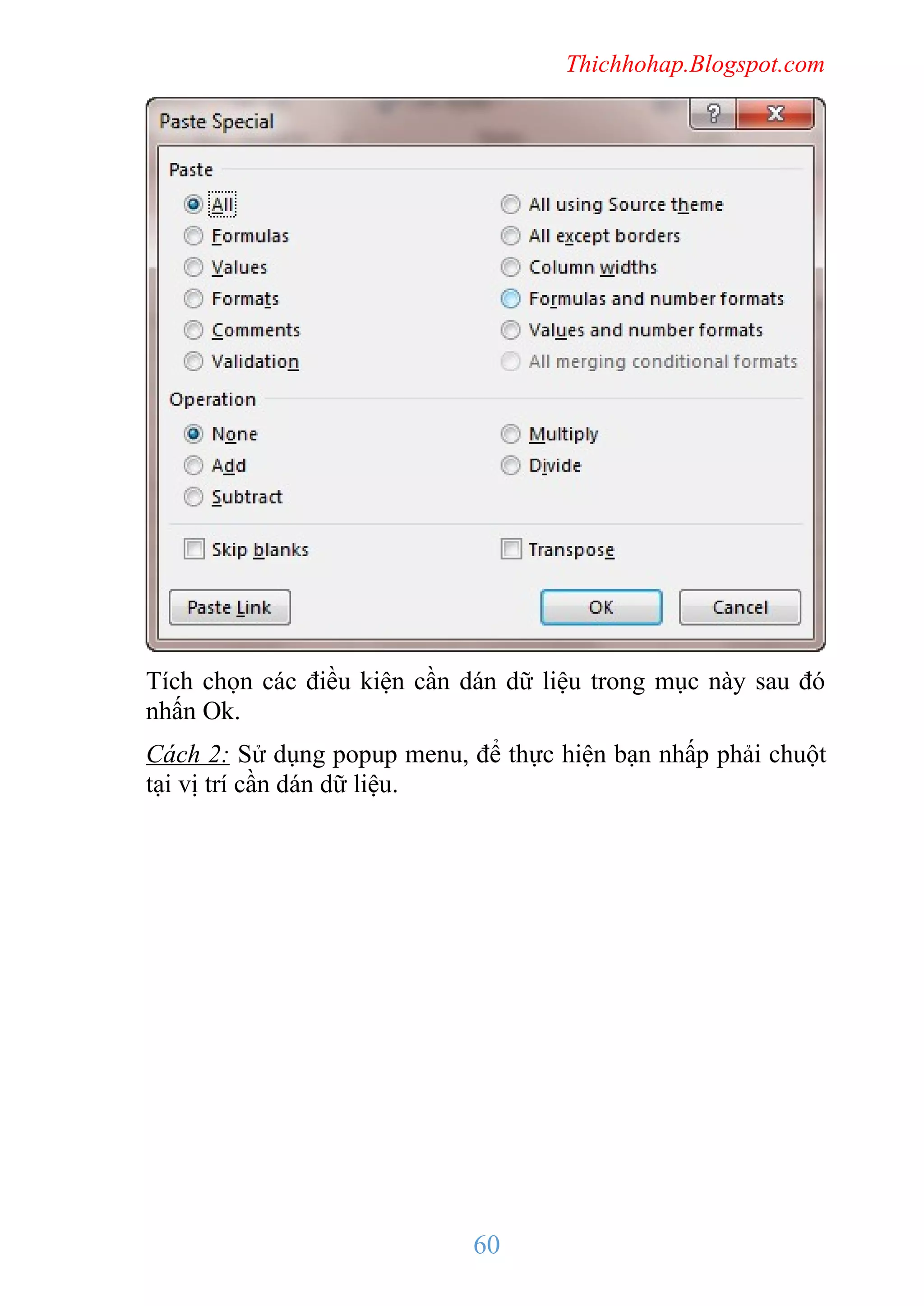 Thichhohap.Blogspot.com

Paste Special

?

X

Paste

All

Formulas

Values

Formats

Comments

Validation

All using Source theme

All except borders

Column widths

Formulas and number formats

Values and number formats

All merging conditional formats

Operation

None

Add

Subtract

Multiply

Divide

Skip blanks

Transpose

Paste Link

OK

Cancel

Tích chọn các điều kiện cần dán dữ liệu trong mục này sau đó nhấn Ok.

Cách 2: Sử dụng popup menu, để thực hiện bạn nhấp phải chuột tại vị trí cần dán dữ liệu.

60